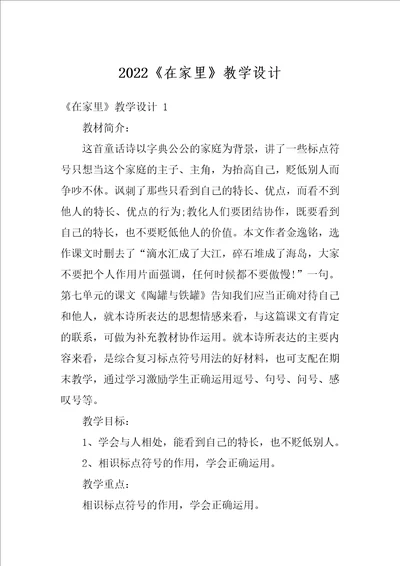 2022《在家里》教学设计

《在家里》教学设计 1

教材简介：

这首童话诗以字典公公的家庭为背景，讲了一些标点符号只想当这个家庭的主子、主角，为抬高自己，贬低别人而争吵不休。讽刺了那些只看到自己的特长、优点，而看不到他人的特长、优点的行为;教化人们要团结协作，既要看到自己的特长，也不要贬低他人的价值。本文作者金逸铭，选作课文时删去了“滴水汇成了大江，碎石堆成了海岛，大家不要把个人作用片面强调，任何时候都不要傲慢!”一句。第七单元的课文《陶罐与铁罐》告知我们应当正确对待自己和他人，就本诗所表达的思想情感来看，与这篇课文有肯定的联系，可做为补充教材协作运用。就本诗所表达的主要内容来看，是综合复习标点符号用法的好材料，也可支配在期末教学，通过学习激励学生正确运用逗号、句号、问号、感叹号等。

教学目标：

1、学会与人相处，能看到自己的特长，也不贬低别人。

2、相识标点符号的作用，学会正确运用。

教学重点：

相识标点符号的作用，学会正确运用。